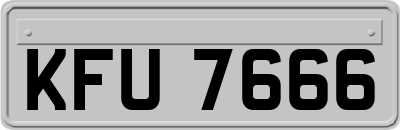 KFU 7666